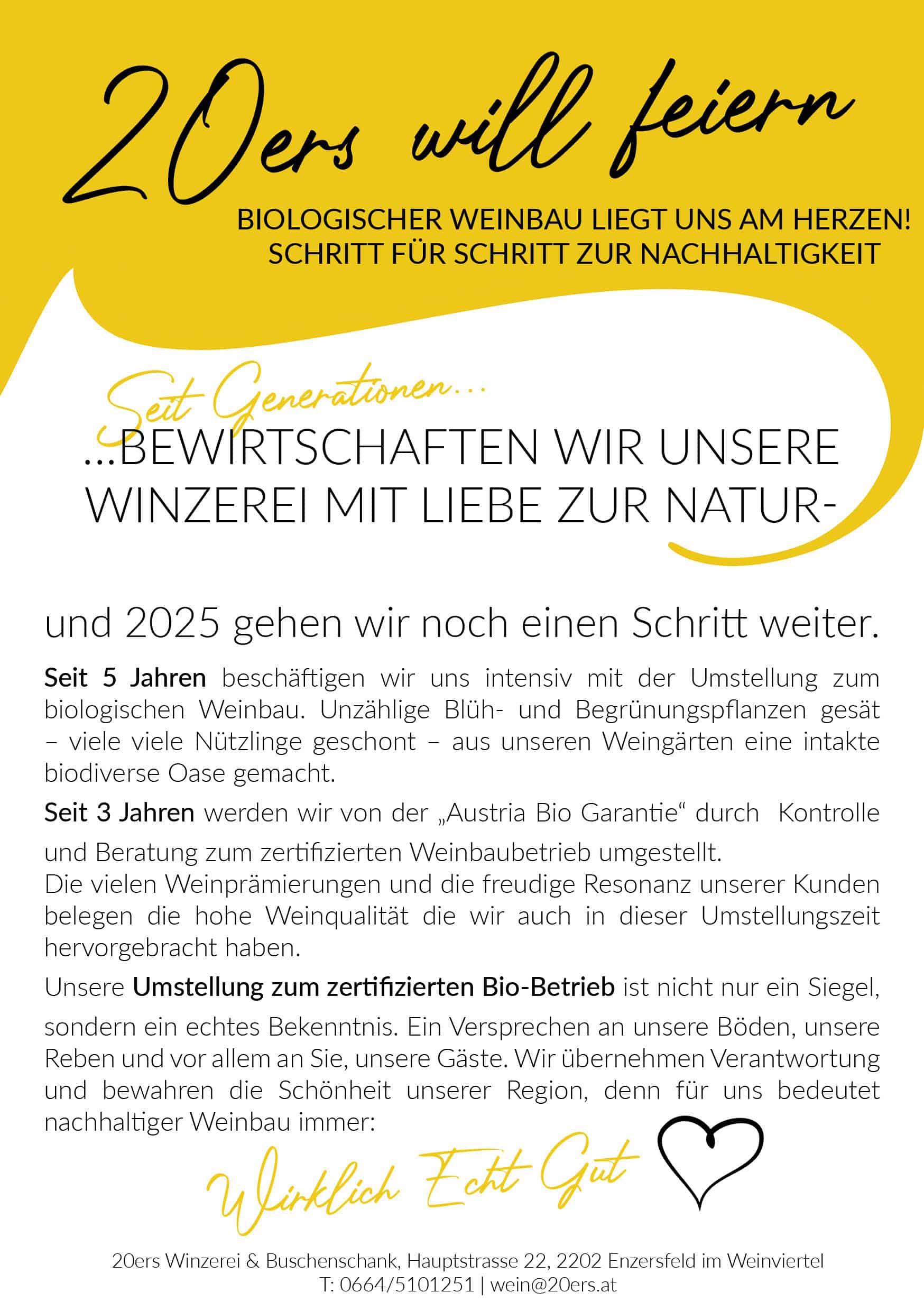 20ers will feiern

BIOLOGISCHER WEINBAU LIEGT UNS AM HERZEN!
SCHRITT FÜR SCHRITT ZUR NACHHALTIGKEIT

Seit Generationen...

...BEWIRTSCHAFTEN WIR UNSERE WINZEREI MIT LIEBE ZUR NATUR-

und 2025 gehen wir noch einen Schritt weiter.

Seit 5 Jahren beschäftigen wir uns intensiv mit der Umstellung zum biologischen Weinbau. Unzählige Blüh- und Begrünungspflanzen gesät – viele viele Nützlinge geschont – aus unseren Weingärten eine intakte biodiverse Oase gemacht.

Seit 3 Jahren werden wir von der „Austria Bio Garantie“ durch Kontrolle und Beratung zum zertifizierten Weinbaubetrieb umgestellt.
Die vielen Weinprämierungen und die freudige Resonanz unserer Kunden belegen die hohe Weinqualität die wir auch in dieser Umstellungszeit hervorgebracht haben.

Unsere Umstellung zum zertifizierten Bio-Betrieb ist nicht nur ein Siegel, sondern ein echtes Bekenntnis. Ein Versprechen an unsere Böden, unsere Reben und vor allem an Sie, unsere Gäste. Wir übernehmen Verantwortung und bewahren die Schönheit unserer Region, denn für uns bedeutet nachhaltiger Weinbau immer:

Wirklich Echt Gut

20ers Winzerei & Buschenschank, Hauptstrasse 22, 2202 Enzersfeld im Weinviertel
T: 0664/5101251 | wein@20ers.at